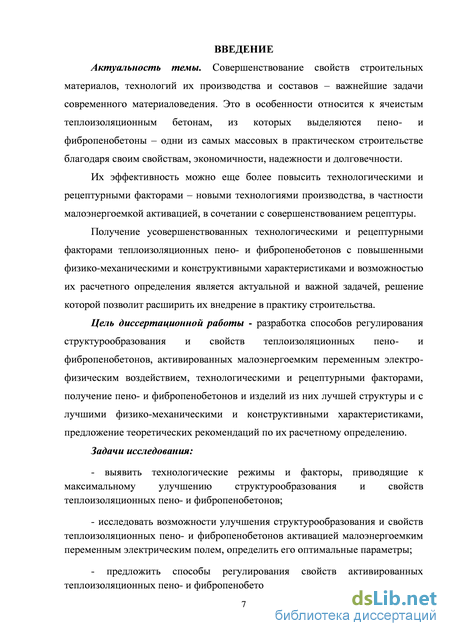 ВВЕДЕНИЕ

Актуальность темы. Совершенствование свойств строительных материалов, технологий их производства и составов – важнейшие задачи современного материаловедения. Это в особенности относится к ячеистым теплоизоляционным бетонам, из которых выделяются пено- и фибропенобетоны – одни из самых массовых в практическом строительстве благодаря своим свойствам, экономичности, надежности и долговечности.

Их эффективность можно еще более повысить технологическими и рецептурными факторами – новыми технологиями производства, в частности малоэнергоемкой активацией, в сочетании с совершенствованием рецептуры.

Получение усовершенствованных технологическими и рецептурными факторами теплоизоляционных пено- и фибропенобетонов с повышенными физико-механическими и конструктивными характеристиками и возможностью их расчетного определения является актуальной и важной задачей, решение которой позволит расширить их внедрение в практику строительства.

Цель диссертационной работы - разработка способов регулирования структурообразования и свойств теплоизоляционных пено- и фибропенобетонов, активированных малоэнергоемким переменным электрофизическим воздействием, технологическими и рецептурными факторами, получение пено- и фибропенобетонов и изделий из них лучшей структуры и с лучшими физико-механическими и конструктивными характеристиками, предложение теоретических рекомендаций по их расчетному определению.

Задачи исследования:

- выявить технологические режимы и факторы, приводящие к максимальному улучшению структурообразования и свойств теплоизоляционных пено- и фибропенобетонов;

- исследовать возможности улучшения структурообразования и свойств теплоизоляционных пено- и фибропенобетонов активацией малоэнергоемким переменным электрическим полем, определить его оптимальные параметры;

- предложить способы регулирования свойств активированных теплоизоляционных пено- и фибропенобето

7

dsLib.net
библиотека диссертаций